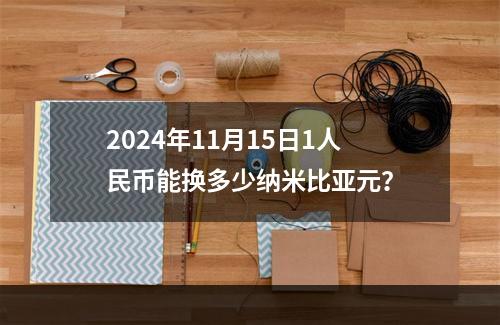 2024年11月15日1人民币能换多少纳米比亚元?